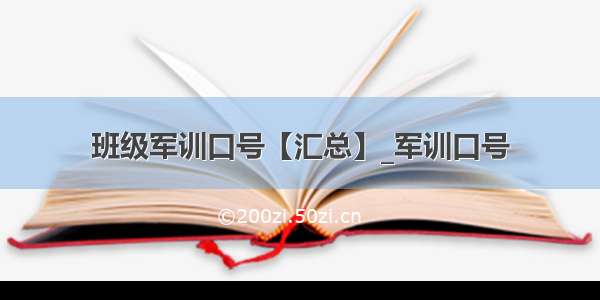 班级军训口号【汇总】_军训口号

©200zi.50zi.cn